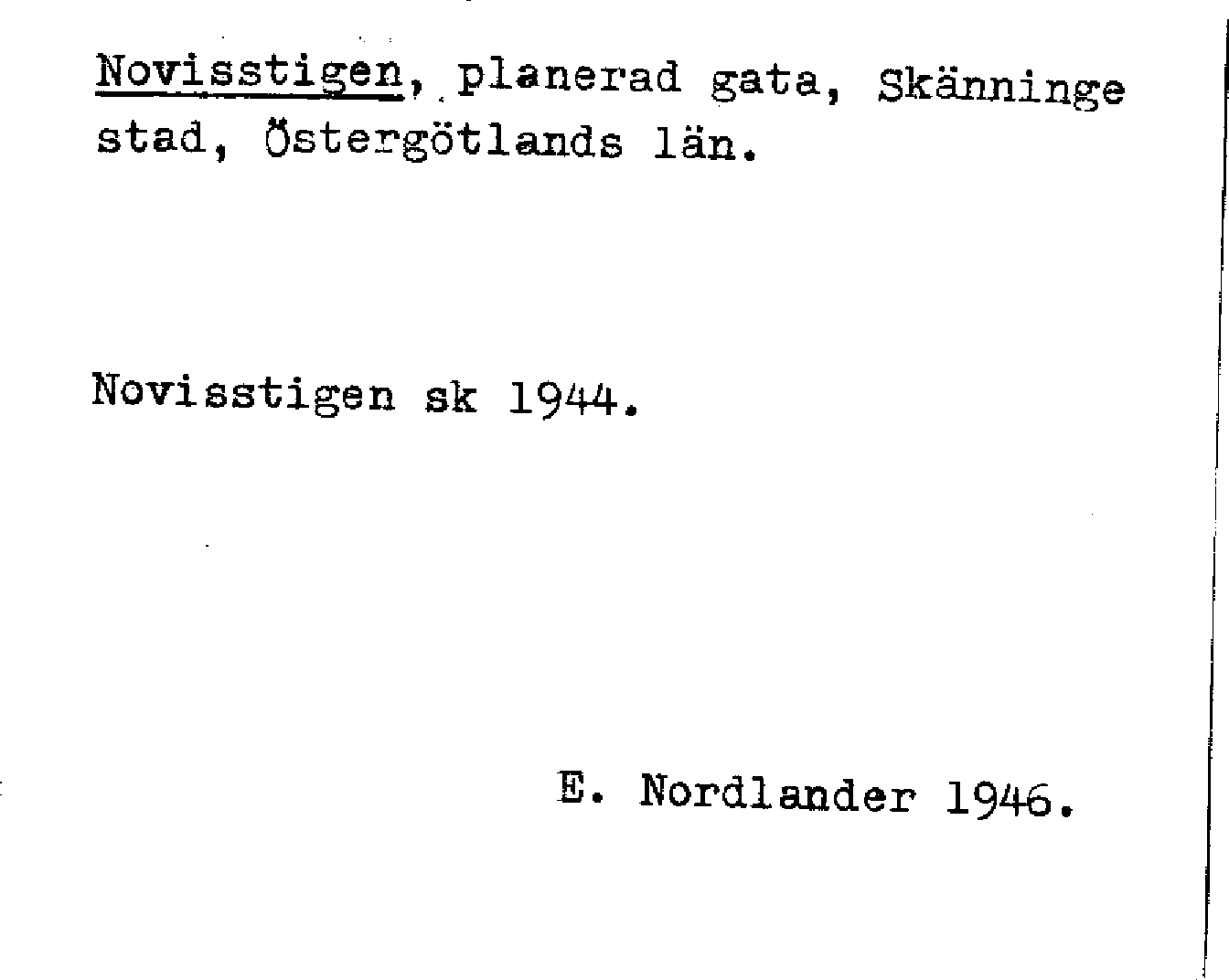 Novisstigen, planerad gata, Skänninge stad, Östergötlands län.

Novisstigen sk 1944.

E. Nordlander 1946.